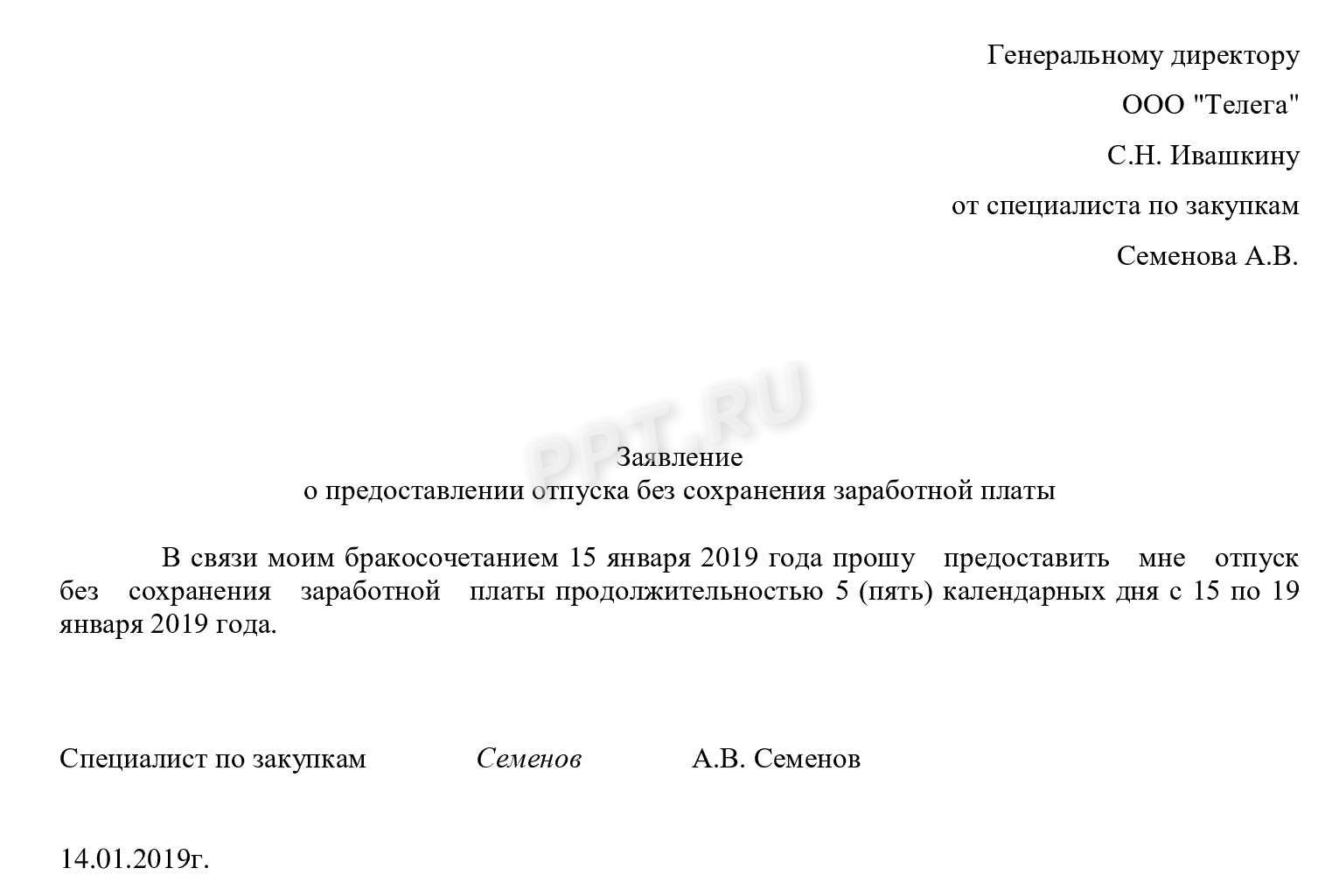 Генеральному директору

ООО "Телега"

С.Н. Ивашкину

от специалиста по закупкам

Семенова А.В.

PPT.RU

Заявление
о предоставлении отпуска без сохранения заработной платы

В связи моим бракосочетанием 15 января 2019 года прошу предоставить мне отпуск без сохранения заработной платы продолжительностью 5 (пять) календарных дня с 15 по 19 января 2019 года.

Специалист по закупкам Семенов А.В. Семенов

14.01.2019г.